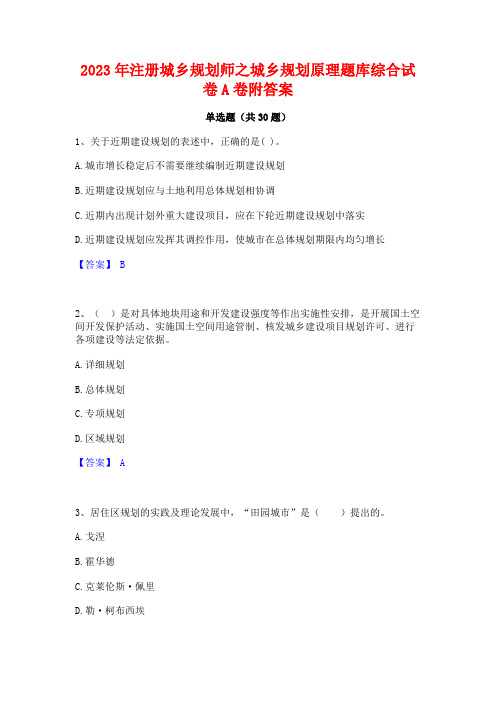 2023年注册城乡规划师之城乡规划原理题库综合试卷A卷附答案

单选题（共30题）

1、关于近期建设规划的表述中，正确的是( )。

A.城市增长稳定后不需要继续编制近期建设规划

B.近期建设规划应与土地利用总体规划相协调

C.近期内出现计划外重大建设项目，应在下轮近期建设规划中落实

D.近期建设规划应发挥其调控作用，使城市在总体规划期限内均匀增长

【答案】 B

2、（　）是对具体地块用途和开发建设强度等作出实施性安排，是开展国土空间开发保护活动、实施国土空间用途管制、核发城乡建设项目规划许可、进行各项建设等法定依据。

A.详细规划

B.总体规划

C.专项规划

D.区域规划

【答案】 A

3、居住区规划的实践及理论发展中，“田园城市”是（　　）提出的。

A.戈涅

B.霍华德

C.克莱伦斯·佩里

D.勒·柯布西埃